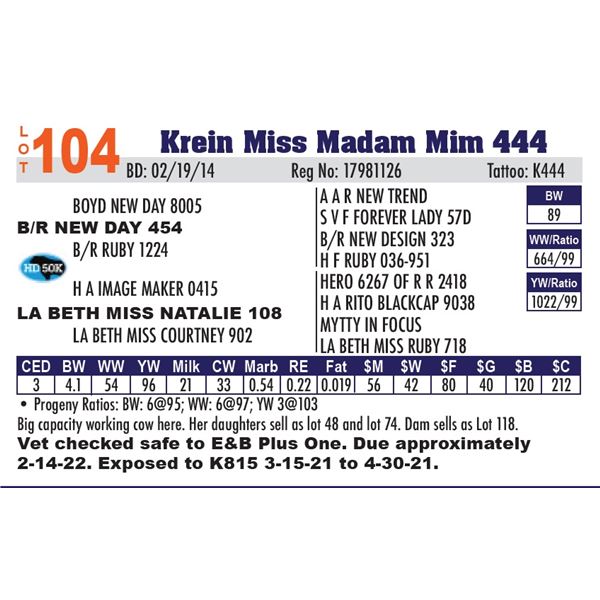 LOT 104 Krein Miss Madam Mim 444

BD: 02/19/14 Reg No: 17981126 Tattoo: K444

BOYD NEW DAY 8005
B/R NEW DAY 454
B/R RUBY 1224

HD 50K

H A IMAGE MAKER 0415
LA BETH MISS NATALIE 108
LA BETH MISS COURTNEY 902

A A R NEW TREND
S V F FOREVER LADY 57D
B/R NEW DESIGN 323
H F RUBY 036-951
HERO 6267 OF R R 2418
H A RITO BLACKCAP 9038
MYTTY IN FOCUS
LA BETH MISS RUBY 718

BW
89
WW/Ratio
664/99
YW/Ratio
1022/99

| CED | BW | WW | YW | Milk | CW | Marb | RE | Fat | $M | $W | $F | $G | $B | $C |
|---|---|---|---|---|---|---|---|---|---|---|---|---|---|---|
| 3 | 4.1 | 54 | 96 | 21 | 33 | 0.54 | 0.22 | 0.019 | 56 | 42 | 80 | 40 | 120 | 212 |

• Progeny Ratios: BW: 6@95; WW: 6@97; YW 3@103

Big capacity working cow here. Her daughters sell as lot 48 and lot 74. Dam sells as Lot 118.

Vet checked safe to E&B Plus One. Due approximately 2-14-22. Exposed to K815 3-15-21 to 4-30-21.